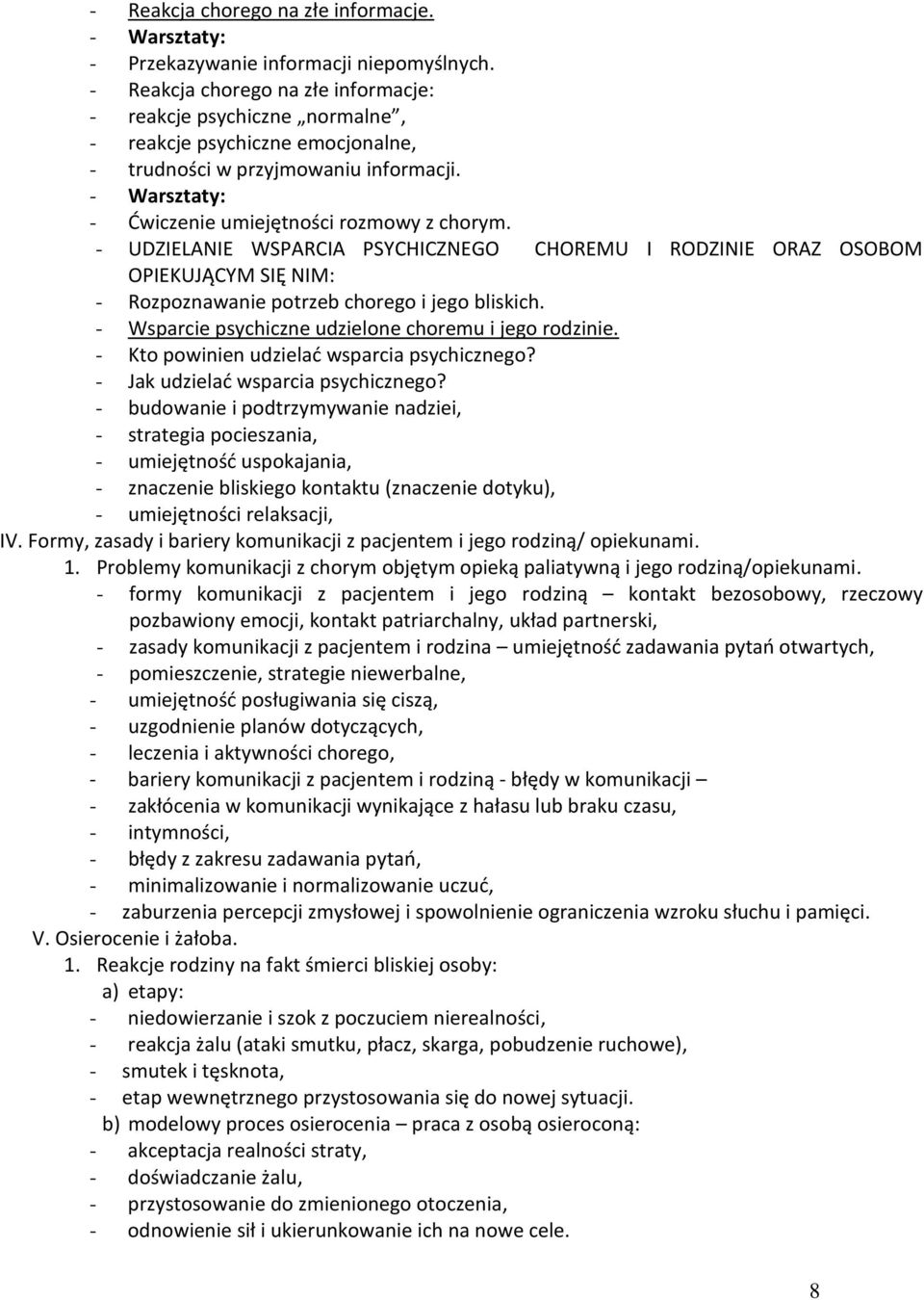 - Reakcja chorego na złe informacje.
- Warsztaty:
- Przekazywanie informacji niepomyślnych.
- Reakcja chorego na złe informacje:
- reakcje psychiczne „normalne”,
- reakcje psychiczne emocjonalne,
- trudności w przyjmowaniu informacji.
- Warsztaty:
- Ćwiczenie umiejętności rozmowy z chorym.
- UDZIELANIE WSPARCIA PSYCHICZNEGO CHOREMU I RODZINIE ORAZ OSOBOM OPIEKUJĄCYM SIĘ NIM:
- Rozpoznawanie potrzeb chorego i jego bliskich.
- Wsparcie psychiczne udzielone choremu i jego rodzinie.
- Kto powinien udzielać wsparcia psychicznego?
- Jak udzielać wsparcia psychicznego?
- budowanie i podtrzymywanie nadziei,
- strategia pocieszania,
- umiejętność uspokajania,
- znaczenie bliskiego kontaktu (znaczenie dotyku),
- umiejętności relaksacji,
IV. Formy, zasady i bariery komunikacji z pacjentem i jego rodziną/ opiekunami.
1. Problemy komunikacji z chorym objętym opieką paliatywną i jego rodziną/opiekunami.
- formy komunikacji z pacjentem i jego rodziną – kontakt bezosobowy, rzeczowy pozbawiony emocji, kontakt patriarchalny, układ partnerski,
- zasady komunikacji z pacjentem i rodzina – umiejętność zadawania pytań otwartych,
- pomieszczenie, strategie niewerbalne,
- umiejętność posługiwania się ciszą,
- uzgodnienie planów dotyczących,
- leczenia i aktywności chorego,
- bariery komunikacji z pacjentem i rodziną - błędy w komunikacji –
- zakłócenia w komunikacji wynikające z hałasu lub braku czasu,
- intymności,
- błędy z zakresu zadawania pytań,
- minimalizowanie i normalizowanie uczuć,
- zaburzenia percepcji zmysłowej i spowolnienie ograniczenia wzroku słuchu i pamięci.
V. Osierocenie i żałoba.
1. Reakcje rodziny na fakt śmierci bliskiej osoby:
a) etapy:
- niedowierzanie i szok z poczuciem nierealności,
- reakcja żalu (ataki smutku, płacz, skarga, pobudzenie ruchowe),
- smutek i tęsknota,
- etap wewnętrznego przystosowania się do nowej sytuacji.
b) modelowy proces osierocenia – praca z osobą osieroconą:
- akceptacja realności straty,
- doświadczanie żalu,
- przystosowanie do zmienionego otoczenia,
- odnowienie sił i ukierunkowanie ich na nowe cele.

8